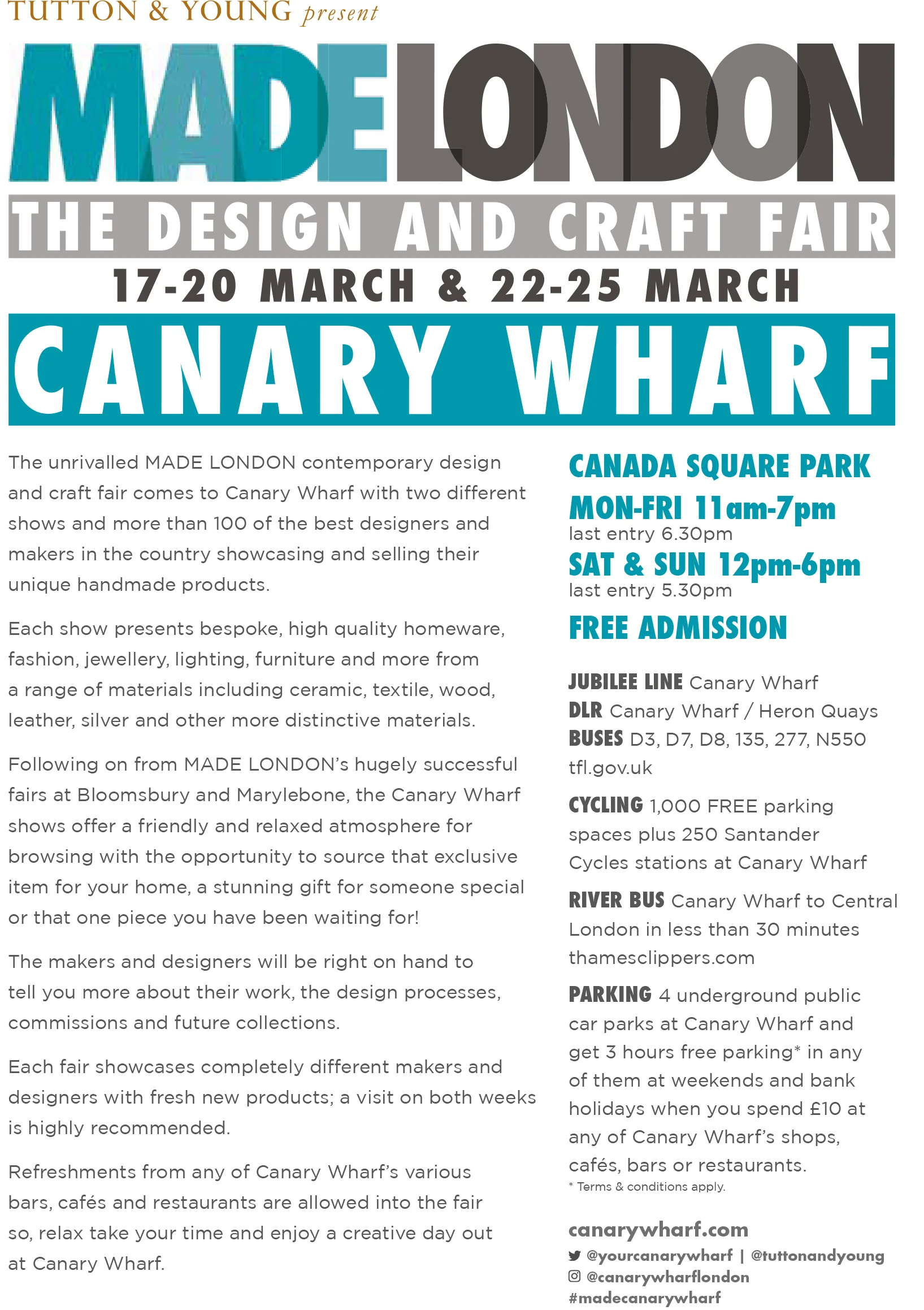 TUTTON & YOUNG present

MADE LONDON

THE DESIGN AND CRAFT FAIR

17-20 MARCH & 22-25 MARCH

CANARY WHARF

The unrivalled MADE LONDON contemporary design and craft fair comes to Canary Wharf with two different shows and more than 100 of the best designers and makers in the country showcasing and selling their unique handmade products.

Each show presents bespoke, high quality homeware, fashion, jewellery, lighting, furniture and more from a range of materials including ceramic, textile, wood, leather, silver and other more distinctive materials.

Following on from MADE LONDON's hugely successful fairs at Bloomsbury and Marylebone, the Canary Wharf shows offer a friendly and relaxed atmosphere for browsing with the opportunity to source that exclusive item for your home, a stunning gift for someone special or that one piece you have been waiting for!

The makers and designers will be right on hand to tell you more about their work, the design processes, commissions and future collections.

Each fair showcases completely different makers and designers with fresh new products; a visit on both weeks is highly recommended.

Refreshments from any of Canary Wharf's various bars, cafés and restaurants are allowed into the fair so, relax take your time and enjoy a creative day out at Canary Wharf.

CANADA SQUARE PARK
MON-FRI 11am-7pm
last entry 6.30pm
SAT & SUN 12pm-6pm
last entry 5.30pm
FREE ADMISSION

JUBILEE LINE Canary Wharf
DLR Canary Wharf / Heron Quays
BUSES D3, D7, D8, 135, 277, N550
tfl.gov.uk

CYCLING 1,000 FREE parking spaces plus 250 Santander Cycles stations at Canary Wharf

RIVER BUS Canary Wharf to Central London in less than 30 minutes
thamesclippers.com

PARKING 4 underground public car parks at Canary Wharf and get 3 hours free parking* in any of them at weekends and bank holidays when you spend £10 at any of Canary Wharf's shops, cafés, bars or restaurants.
* Terms & conditions apply.

canarywharf.com
@yourcanarywharf | @tuttonandyoung
@canarywharflondon
#madecanarywharf